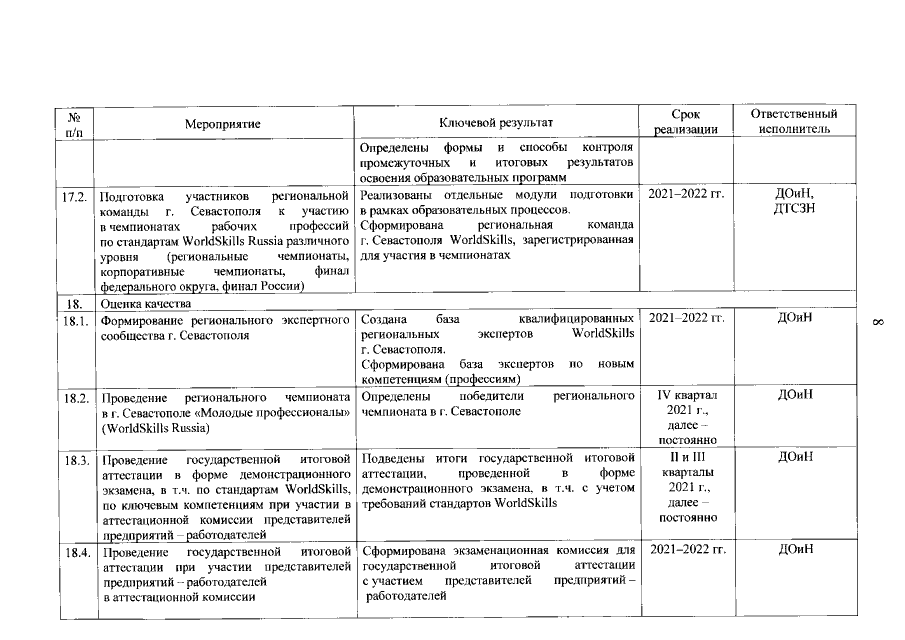 | № п/п | Мероприятие | Ключевой результат | Срок реализации | Ответственный исполнитель |
|---|---|---|---|---|
| | | Определены формы и способы контроля промежуточных и итоговых результатов освоения образовательных программ | | |
| 17.2. | Подготовка участников региональной команды г. Севастополя к участию в чемпионатах рабочих профессий по стандартам WorldSkills Russia различного уровня (региональные чемпионаты, корпоративные чемпионаты, финал федерального округа, финал России) | Реализованы отдельные модули подготовки в рамках образовательных процессов. Сформирована региональная команда г. Севастополя WorldSkills, зарегистрированная для участия в чемпионатах | 2021–2022 гг. | ДОиН, ДТСЗН |
| 18. | Оценка качества | | | |
| 18.1. | Формирование регионального экспертного сообщества г. Севастополя | Создана база квалифицированных региональных экспертов WorldSkills г. Севастополя. Сформирована база экспертов по новым компетенциям (профессиям) | 2021–2022 гг. | ДОиН |
| 18.2. | Проведение регионального чемпионата в г. Севастополе «Молодые профессионалы» (WorldSkills Russia) | Определены победители регионального чемпионата в г. Севастополе | IV квартал 2021 г., далее – постоянно | ДОиН |
| 18.3. | Проведение государственной итоговой аттестации в форме демонстрационного экзамена, в т.ч. по стандартам WorldSkills, по ключевым компетенциям при участии в аттестационной комиссии представителей предприятий – работодателей | Подведены итоги государственной итоговой аттестации, проведенной в форме демонстрационного экзамена, в т.ч. с учетом требований стандартов WorldSkills | II и III кварталы 2021 г., далее – постоянно | ДОиН |
| 18.4. | Проведение государственной итоговой аттестации при участии представителей предприятий – работодателей в аттестационной комиссии | Сформирована экзаменационная комиссия для государственной итоговой аттестации с участием представителей предприятий – работодателей | 2021–2022 гг. | ДОиН |

8